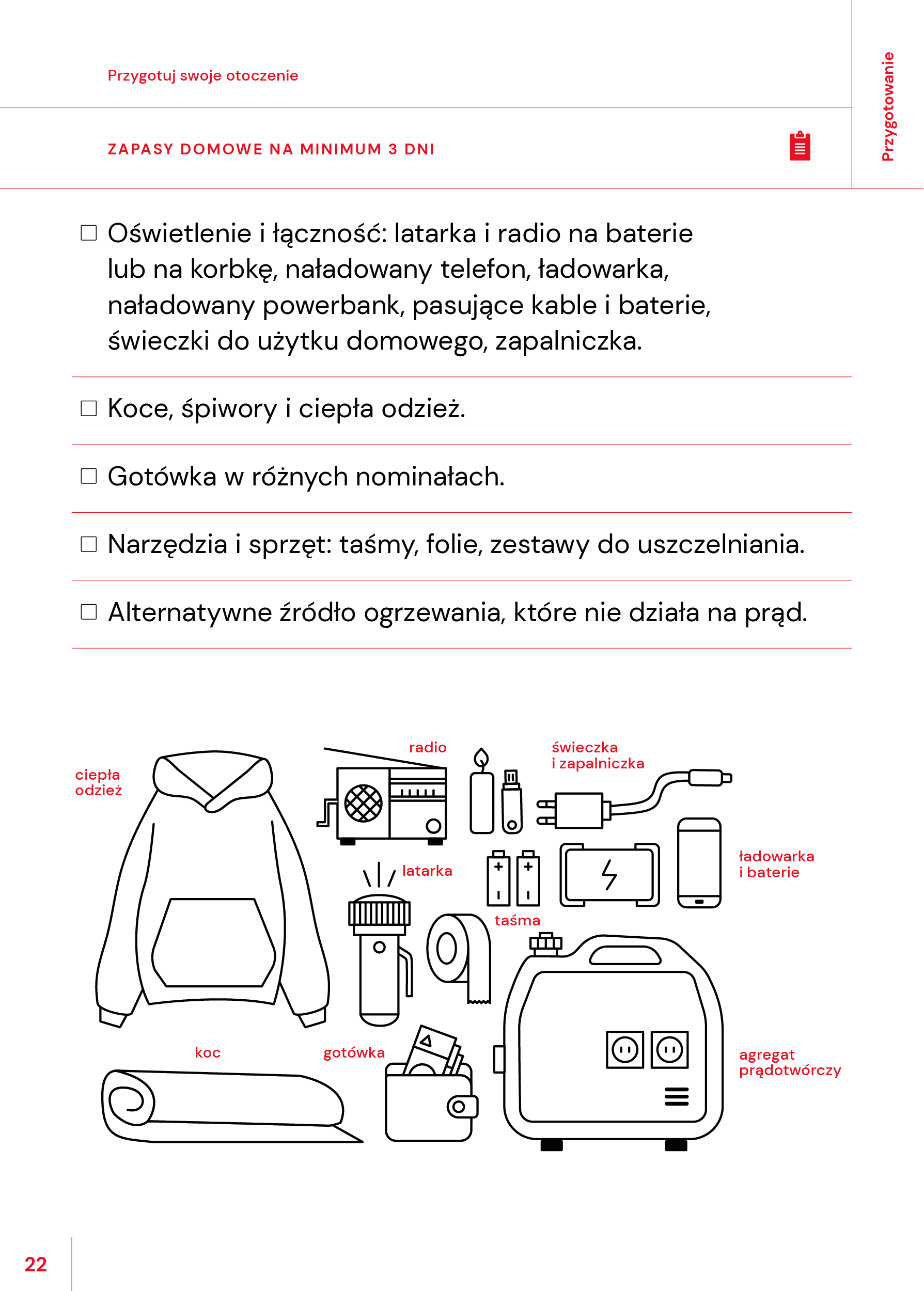 Przygotuj swoje otoczenie

Przygotowanie

ZAPASY DOMOWE NA MINIMUM 3 DNI

☐ Oświetlenie i łączność: latarka i radio na baterie lub na korbkę, naładowany telefon, ładowarka, naładowany powerbank, pasujące kable i baterie, świeczki do użytku domowego, zapalniczka.

☐ Koce, śpiwory i ciepła odzież.

☐ Gotówka w różnych nominałach.

☐ Narzędzia i sprzęt: taśmy, folie, zestawy do uszczelniania.

☐ Alternatywne źródło ogrzewania, które nie działa na prąd.

ciepła odzież

radio

świeczka i zapalniczka

latarka

ładowarka i baterie

taśma

koc

gotówka

agregat prądotwórczy

22